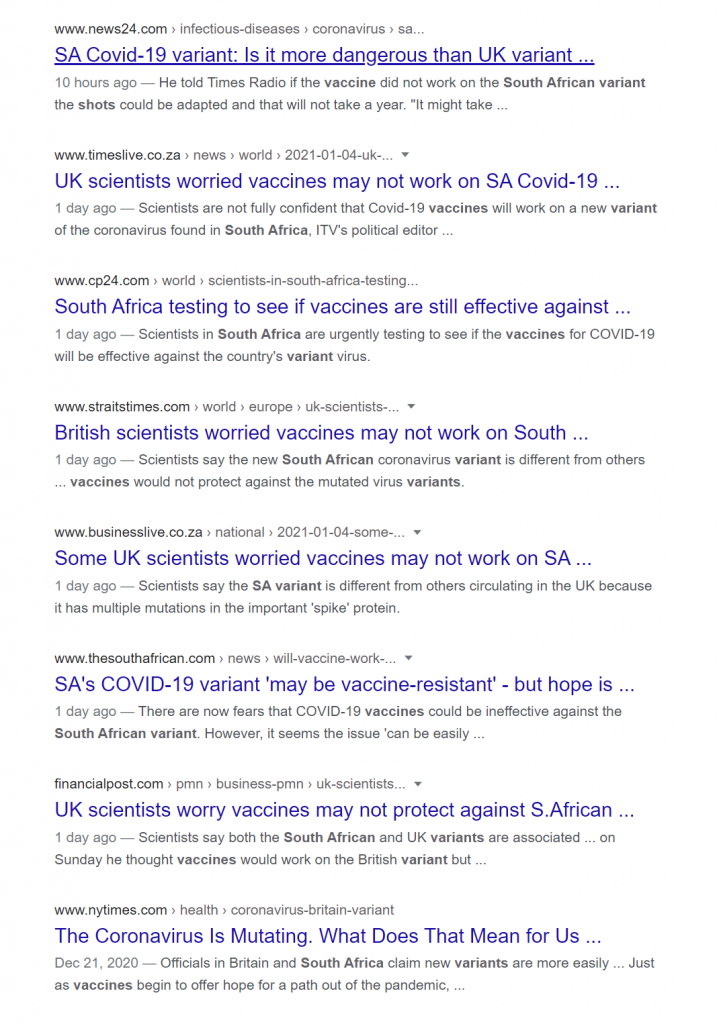 www.news24.com › infectious-diseases › coronavirus › sa...
SA Covid-19 variant: Is it more dangerous than UK variant ...
10 hours ago — He told Times Radio if the vaccine did not work on the South African variant the shots could be adapted and that will not take a year. "It might take ...

www.timeslive.co.za › news › world › 2021-01-04-uk-...
UK scientists worried vaccines may not work on SA Covid-19 ...
1 day ago — Scientists are not fully confident that Covid-19 vaccines will work on a new variant of the coronavirus found in South Africa, ITV's political editor ...

www.cp24.com › world › scientists-in-south-africa-testing...
South Africa testing to see if vaccines are still effective against ...
1 day ago — Scientists in South Africa are urgently testing to see if the vaccines for COVID-19 will be effective against the country's variant virus.

www.straitstimes.com › world › europe › uk-scientists-...
British scientists worried vaccines may not work on South ...
1 day ago — Scientists say the new South African coronavirus variant is different from others ... vaccines would not protect against the mutated virus variants.

www.businesslive.co.za › national › 2021-01-04-some-...
Some UK scientists worried vaccines may not work on SA ...
1 day ago — Scientists say the SA variant is different from others circulating in the UK because it has multiple mutations in the important 'spike' protein.

www.thesouthafrican.com › news › will-vaccine-work-...
SA's COVID-19 variant 'may be vaccine-resistant' - but hope is ...
1 day ago — There are now fears that COVID-19 vaccines could be ineffective against the South African variant. However, it seems the issue 'can be easily ...

financialpost.com › pmn › business-pmn › uk-scientists...
UK scientists worry vaccines may not protect against S.African ...
1 day ago — Scientists say both the South African and UK variants are associated ... on Sunday he thought vaccines would work on the British variant but ...

www.nytimes.com › health › coronavirus-britain-variant
The Coronavirus Is Mutating. What Does That Mean for Us ...
Dec 21, 2020 — Officials in Britain and South Africa claim new variants are more easily ... Just as vaccines begin to offer hope for a path out of the pandemic, ...